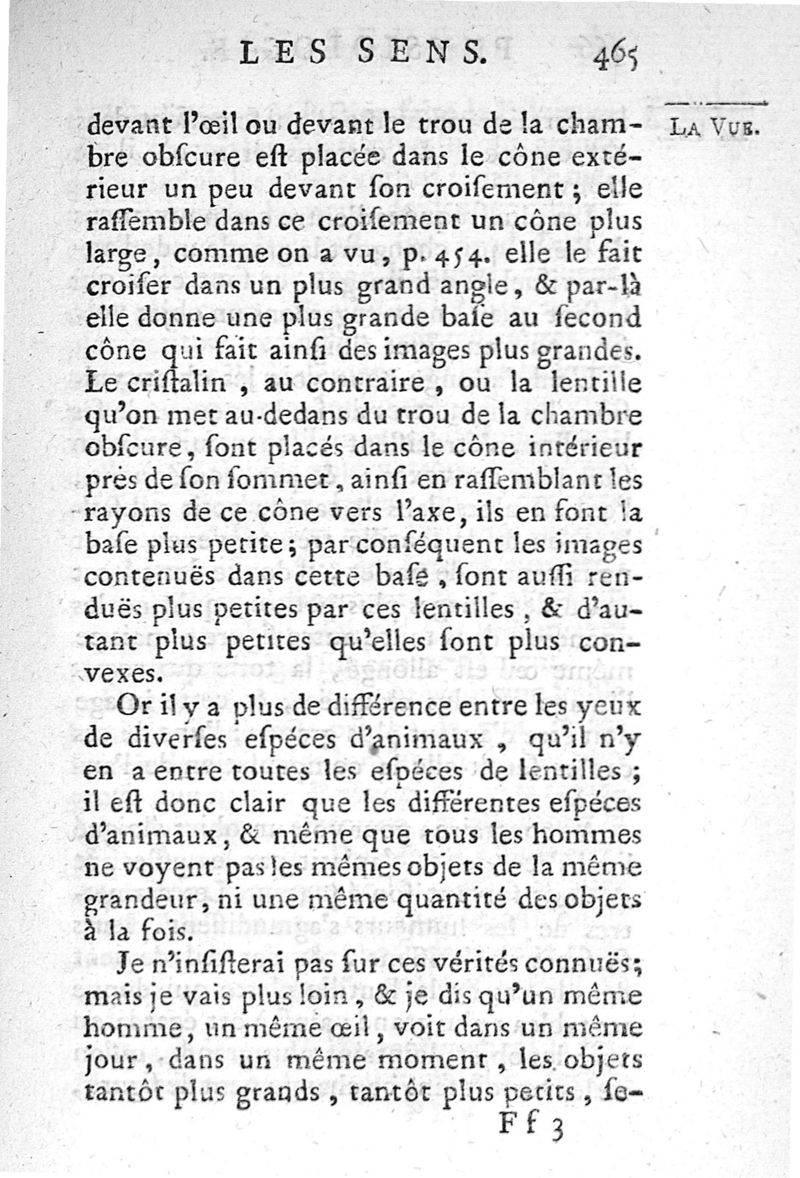 LES SENS. 465

LA VUE.

devant l'œil ou devant le trou de la chambre obſcure eſt placée dans le cône extérieur un peu devant ſon croiſement ; elle raſſemble dans ce croiſement un cône plus large, comme on a vu, p. 454. elle le fait croiſer dans un plus grand angle, & par-là elle donne une plus grande baſe au ſecond cône qui fait ainſi des images plus grandes. Le criſtalin, au contraire, ou la lentille qu'on met au-dedans du trou de la chambre obſcure, ſont placés dans le cône intérieur près de ſon ſommet, ainſi en raſſemblant les rayons de ce cône vers l'axe, ils en font la baſe plus petite ; par conſéquent les images contenuës dans cette baſe, ſont auſſi renduës plus petites par ces lentilles, & d'autant plus petites qu'elles ſont plus convexes.

Or il y a plus de différence entre les yeux de diverſes eſpéces d'animaux, qu'il n'y en a entre toutes les eſpéces de lentilles ; il eſt donc clair que les différentes eſpéces d'animaux, & même que tous les hommes ne voyent pas les mêmes objets de la même grandeur, ni une même quantité des objets à la fois.

Je n'inſiſterai pas ſur ces vérités connuës ; mais je vais plus loin, & je dis qu'un même homme, un même œil, voit dans un même jour, dans un même moment, les objets tantôt plus grands, tantôt plus petits, ſe-

Ff 3